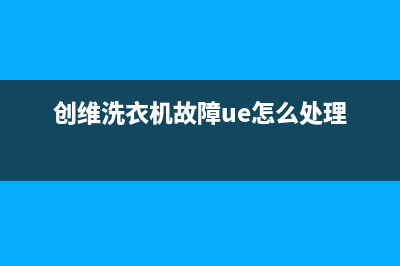 创维洗衣机故障ue怎么处理